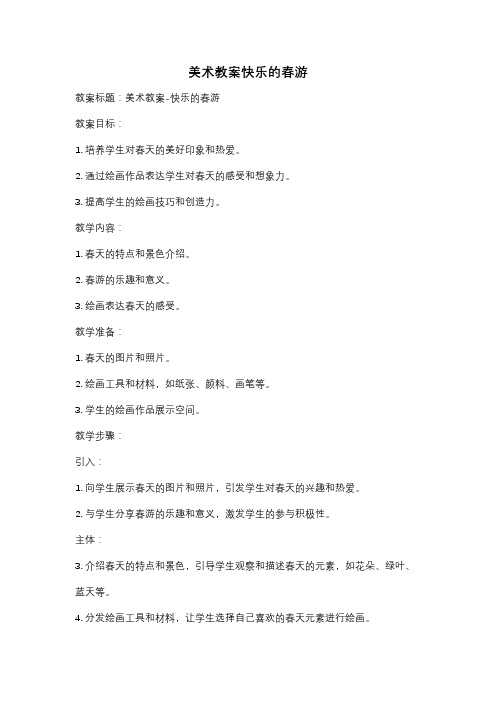 美术教案快乐的春游

教案标题：美术教案-快乐的春游

教案目标：

1. 培养学生对春天的美好印象和热爱。

2. 通过绘画作品表达学生对春天的感受和想象力。

3. 提高学生的绘画技巧和创造力。

教学内容：

1. 春天的特点和景色介绍。

2. 春游的乐趣和意义。

3. 绘画表达春天的感受。

教学准备：

1. 春天的图片和照片。

2. 绘画工具和材料，如纸张、颜料、画笔等。

3. 学生的绘画作品展示空间。

教学步骤：

引入：

1. 向学生展示春天的图片和照片，引发学生对春天的兴趣和热爱。

2. 与学生分享春游的乐趣和意义，激发学生的参与积极性。

主体：

3. 介绍春天的特点和景色，引导学生观察和描述春天的元素，如花朵、绿叶、蓝天等。

4. 分发绘画工具和材料，让学生选择自己喜欢的春天元素进行绘画。